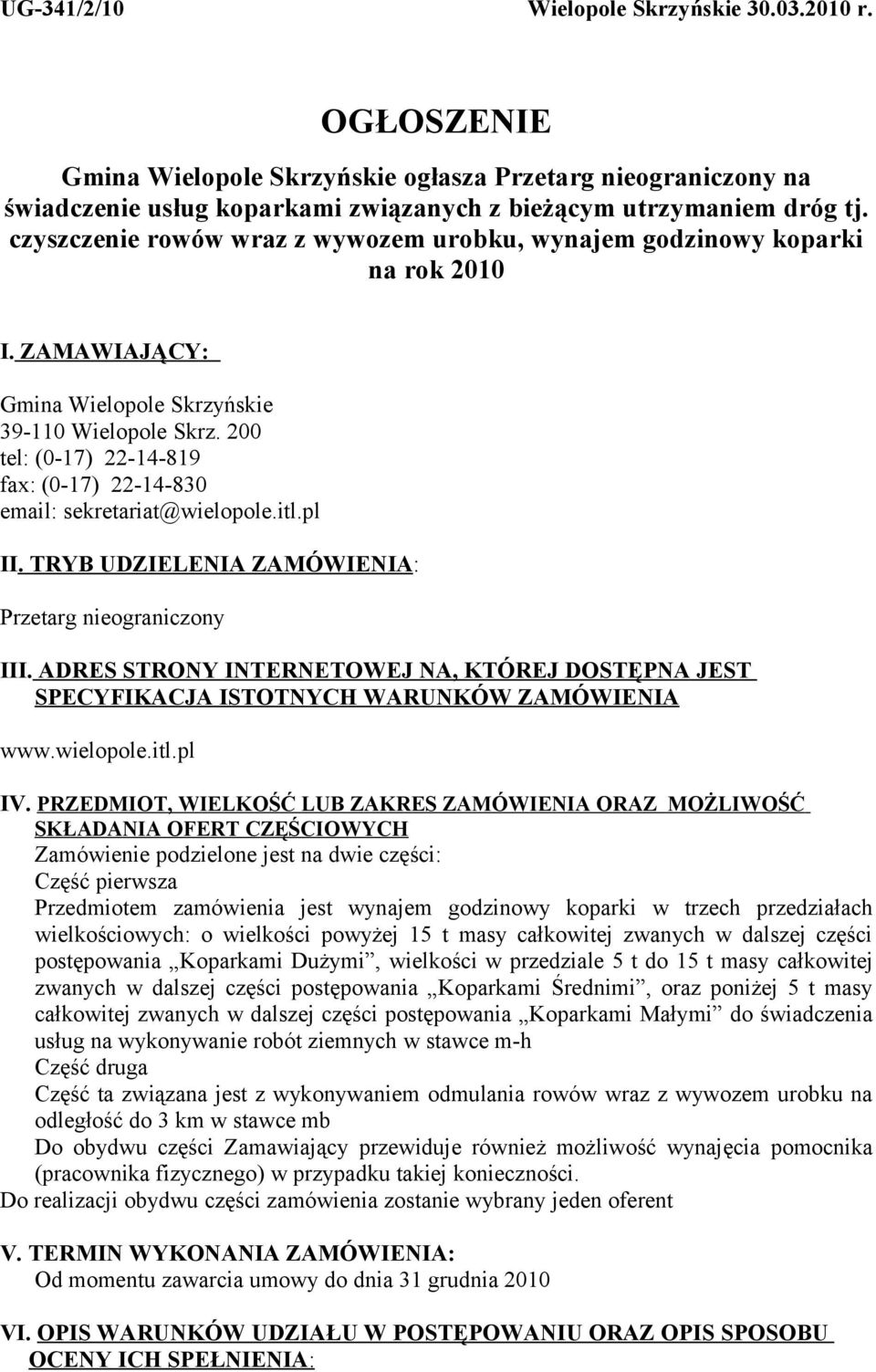 UG-341/2/10 Wielopole Skrzyńskie 30.03.2010 r.

OGŁOSZENIE

Gmina Wielopole Skrzyńskie ogłasza Przetarg nieograniczony na świadczenie usług koparkami związanych z bieżącym utrzymaniem dróg tj. czyszczenie rowów wraz z wywozem urobku, wynajem godzinowy koparki na rok 2010

I. ZAMAWIAJĄCY:

Gmina Wielopole Skrzyńskie
39-110 Wielopole Skrz. 200
tel: (0-17) 22-14-819
fax: (0-17) 22-14-830
email: sekretariat@wielopole.itl.pl

II. TRYB UDZIELENIA ZAMÓWIENIA:

Przetarg nieograniczony

III. ADRES STRONY INTERNETOWEJ NA, KTÓREJ DOSTĘPNA JEST SPECYFIKACJA ISTOTNYCH WARUNKÓW ZAMÓWIENIA

www.wielopole.itl.pl

IV. PRZEDMIOT, WIELKOŚĆ LUB ZAKRES ZAMÓWIENIA ORAZ MOŻLIWOŚĆ SKŁADANIA OFERT CZĘŚCIOWYCH
Zamówienie podzielone jest na dwie części:
Część pierwsza
Przedmiotem zamówienia jest wynajem godzinowy koparki w trzech przedziałach wielkościowych: o wielkości powyżej 15 t masy całkowitej zwanych w dalszej części postępowania „Koparkami Dużymi”, wielkości w przedziale 5 t do 15 t masy całkowitej zwanych w dalszej części postępowania „Koparkami Średnimi”, oraz poniżej 5 t masy całkowitej zwanych w dalszej części postępowania „Koparkami Małymi” do świadczenia usług na wykonywanie robót ziemnych w stawce m-h
Część druga
Część ta związana jest z wykonywaniem odmulania rowów wraz z wywozem urobku na odległość do 3 km w stawce mb
Do obydwu części Zamawiający przewiduje również możliwość wynajęcia pomocnika (pracownika fizycznego) w przypadku takiej konieczności.
Do realizacji obydwu części zamówienia zostanie wybrany jeden oferent

V. TERMIN WYKONANIA ZAMÓWIENIA:
Od momentu zawarcia umowy do dnia 31 grudnia 2010

VI. OPIS WARUNKÓW UDZIAŁU W POSTĘPOWANIU ORAZ OPIS SPOSOBU OCENY ICH SPEŁNIENIA: